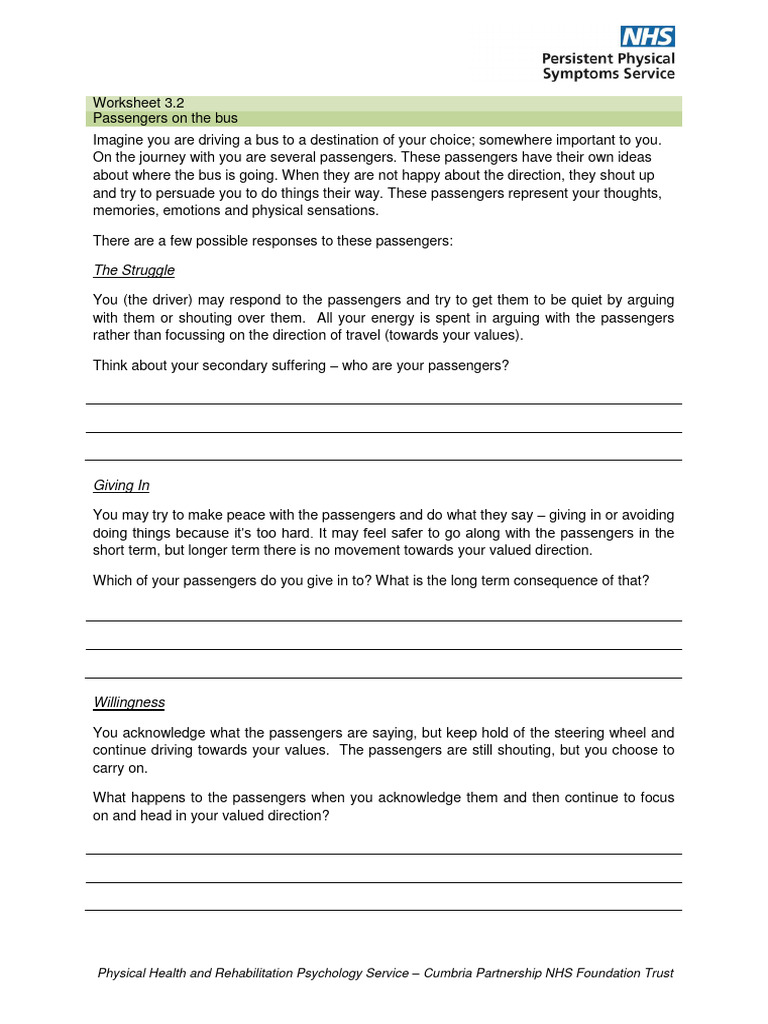 NHS
Persistent Physical Symptoms Service

Worksheet 3.2
Passengers on the bus

Imagine you are driving a bus to a destination of your choice; somewhere important to you. On the journey with you are several passengers. These passengers have their own ideas about where the bus is going. When they are not happy about the direction, they shout up and try to persuade you to do things their way. These passengers represent your thoughts, memories, emotions and physical sensations.

There are a few possible responses to these passengers:

The Struggle

You (the driver) may respond to the passengers and try to get them to be quiet by arguing with them or shouting over them. All your energy is spent in arguing with the passengers rather than focussing on the direction of travel (towards your values).

Think about your secondary suffering – who are your passengers?

Giving In

You may try to make peace with the passengers and do what they say – giving in or avoiding doing things because it's too hard. It may feel safer to go along with the passengers in the short term, but longer term there is no movement towards your valued direction.

Which of your passengers do you give in to? What is the long term consequence of that?

Willingness

You acknowledge what the passengers are saying, but keep hold of the steering wheel and continue driving towards your values. The passengers are still shouting, but you choose to carry on.

What happens to the passengers when you acknowledge them and then continue to focus on and head in your valued direction?

Physical Health and Rehabilitation Psychology Service – Cumbria Partnership NHS Foundation Trust